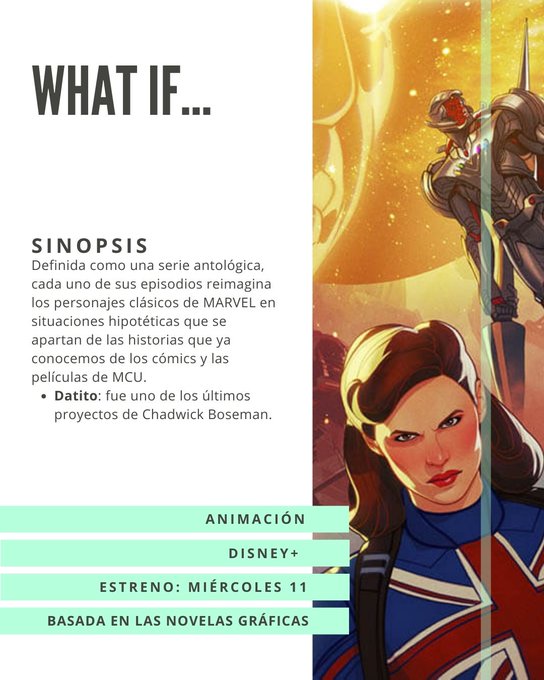 WHAT IF...

SINOPSIS

Definida como una serie antológica, cada uno de sus episodios reimagina los personajes clásicos de MARVEL en situaciones hipotéticas que se apartan de las historias que ya conocemos de los cómics y las películas de MCU.

• Datito: fue uno de los últimos proyectos de Chadwick Boseman.

ANIMACIÓN

DISNEY+

ESTRENO: MIÉRCOLES 11

BASADA EN LAS NOVELAS GRÁFICAS